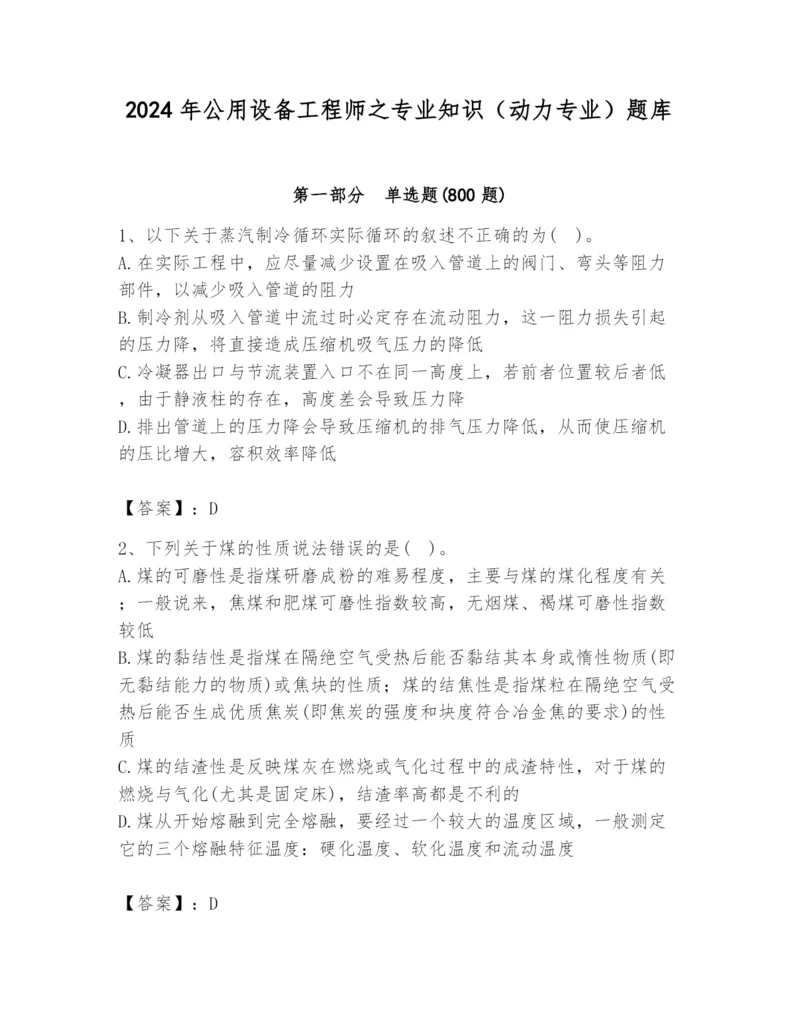 2024年公用设备工程师之专业知识（动力专业）题库

第一部分　单选题(800题)

1、以下关于蒸汽制冷循环实际循环的叙述不正确的为(　)。
A.在实际工程中，应尽量减少设置在吸入管道上的阀门、弯头等阻力部件，以减少吸入管道的阻力
B.制冷剂从吸入管道中流过时必定存在流动阻力，这一阻力损失引起的压力降，将直接造成压缩机吸气压力的降低
C.冷凝器出口与节流装置入口不在同一高度上，若前者位置较后者低，由于静液柱的存在，高度差会导致压力降
D.排出管道上的压力降会导致压缩机的排气压力降低，从而使压缩机的压比增大，容积效率降低

【答案】：D

2、下列关于煤的性质说法错误的是(　)。
A.煤的可磨性是指煤研磨成粉的难易程度，主要与煤的煤化程度有关；一般说来，焦煤和肥煤可磨性指数较高，无烟煤、褐煤可磨性指数较低
B.煤的黏结性是指煤在隔绝空气受热后能否黏结其本身或惰性物质(即无黏结能力的物质)或焦块的性质；煤的结焦性是指煤粒在隔绝空气受热后能否生成优质焦炭(即焦炭的强度和块度符合冶金焦的要求)的性质
C.煤的结渣性是反映煤灰在燃烧或气化过程中的成渣特性，对于煤的燃烧与气化(尤其是固定床)，结渣率高都是不利的
D.煤从开始熔融到完全熔融，要经过一个较大的温度区域，一般测定它的三个熔融特征温度：硬化温度、软化温度和流动温度

【答案】：D